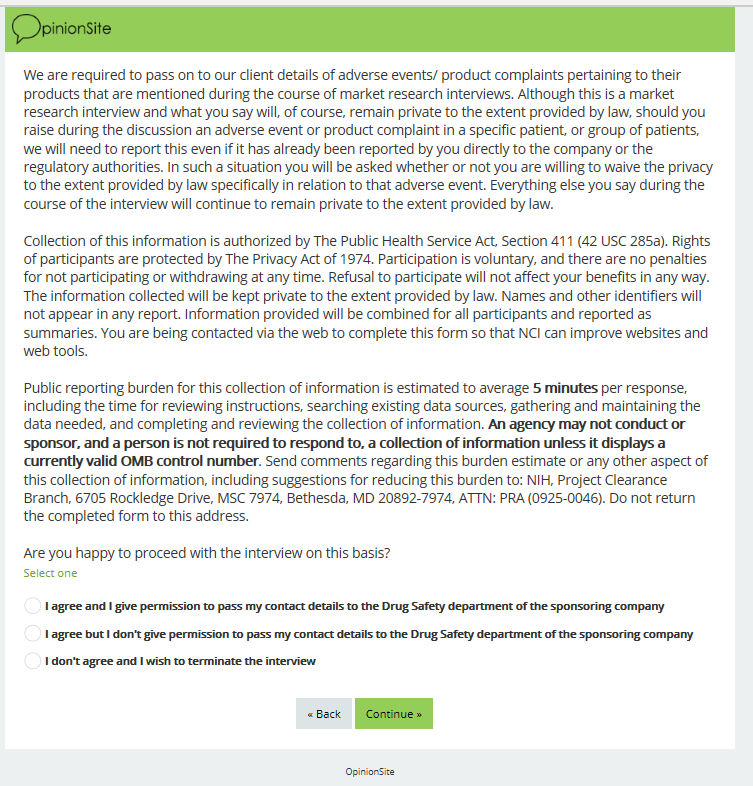 OpinionSite

We are required to pass on to our client details of adverse events/ product complaints pertaining to their products that are mentioned during the course of market research interviews. Although this is a market research interview and what you say will, of course, remain private to the extent provided by law, should you raise during the discussion an adverse event or product complaint in a specific patient, or group of patients, we will need to report this even if it has already been reported by you directly to the company or the regulatory authorities. In such a situation you will be asked whether or not you are willing to waive the privacy to the extent provided by law specifically in relation to that adverse event. Everything else you say during the course of the interview will continue to remain private to the extent provided by law.

Collection of this information is authorized by The Public Health Service Act, Section 411 (42 USC 285a). Rights of participants are protected by The Privacy Act of 1974. Participation is voluntary, and there are no penalties for not participating or withdrawing at any time. Refusal to participate will not affect your benefits in any way. The information collected will be kept private to the extent provided by law. Names and other identifiers will not appear in any report. Information provided will be combined for all participants and reported as summaries. You are being contacted via the web to complete this form so that NCI can improve websites and web tools.

Public reporting burden for this collection of information is estimated to average 5 minutes per response, including the time for reviewing instructions, searching existing data sources, gathering and maintaining the data needed, and completing and reviewing the collection of information. An agency may not conduct or sponsor, and a person is not required to respond to, a collection of information unless it displays a currently valid OMB control number. Send comments regarding this burden estimate or any other aspect of this collection of information, including suggestions for reducing this burden to: NIH, Project Clearance Branch, 6705 Rockledge Drive, MSC 7974, Bethesda, MD 20892-7974, ATTN: PRA (0925-0046). Do not return the completed form to this address.

Are you happy to proceed with the interview on this basis?
Select one

I agree and I give permission to pass my contact details to the Drug Safety department of the sponsoring company
I agree but I don't give permission to pass my contact details to the Drug Safety department of the sponsoring company
I don't agree and I wish to terminate the interview

« Back
Continue »

OpinionSite